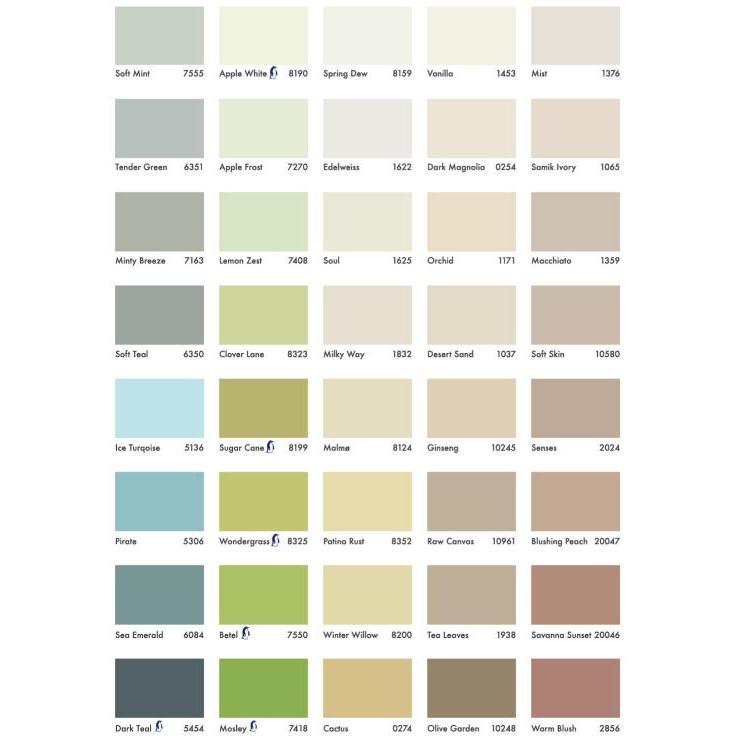 Soft Mint 7555
Apple White 8190
Spring Dew 8159
Vanilla 1453
Mist 1376

Tender Green 6351
Apple Frost 7270
Edelweiss 1622
Dark Magnolia 0254
Samik Ivory 1065

Minty Breeze 7163
Lemon Zest 7408
Soul 1625
Orchid 1171
Macchiato 1359

Soft Teal 6350
Clover Lane 8323
Milky Way 1832
Desert Sand 1037
Soft Skin 10580

Ice Turqoise 5136
Sugar Cane 8199
Malmø 8124
Ginseng 10245
Senses 2024

Pirate 5306
Wondergrass 8325
Patina Rust 8352
Raw Canvas 10961
Blushing Peach 20047

Sea Emerald 6084
Betel 7550
Winter Willow 8200
Tea Leaves 1938
Savanna Sunset 20046

Dark Teal 5454
Mosley 7418
Cactus 0274
Olive Garden 10248
Warm Blush 2856